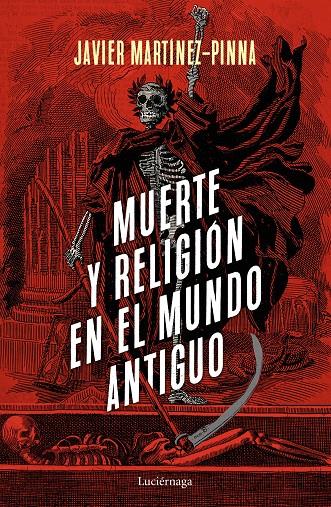 JAVIER MARTÍNEZ-PINNA

MUERTE Y RELIGIÓN EN EL MUNDO ANTIGUO

Luciérnaga